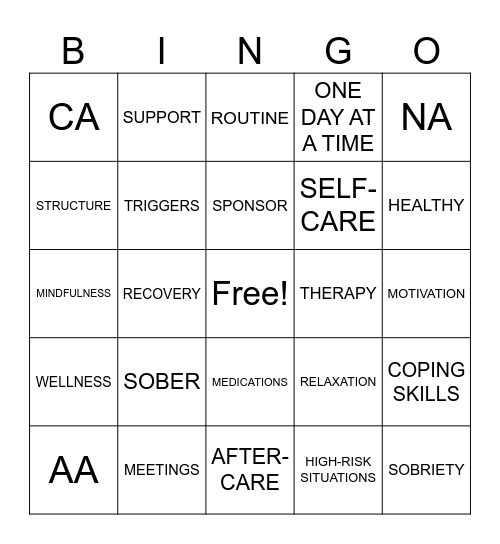 | B | I | N | G | O |
|---|---|---|---|---|
| CA | SUPPORT | ROUTINE | ONE DAY AT A TIME | NA |
| STRUCTURE | TRIGGERS | SPONSOR | SELF-CARE | HEALTHY |
| MINDFULNESS | RECOVERY | Free! | THERAPY | MOTIVATION |
| WELLNESS | SOBER | MEDICATIONS | RELAXATION | COPING SKILLS |
| AA | MEETINGS | AFTER-CARE | HIGH-RISK SITUATIONS | SOBRIETY |